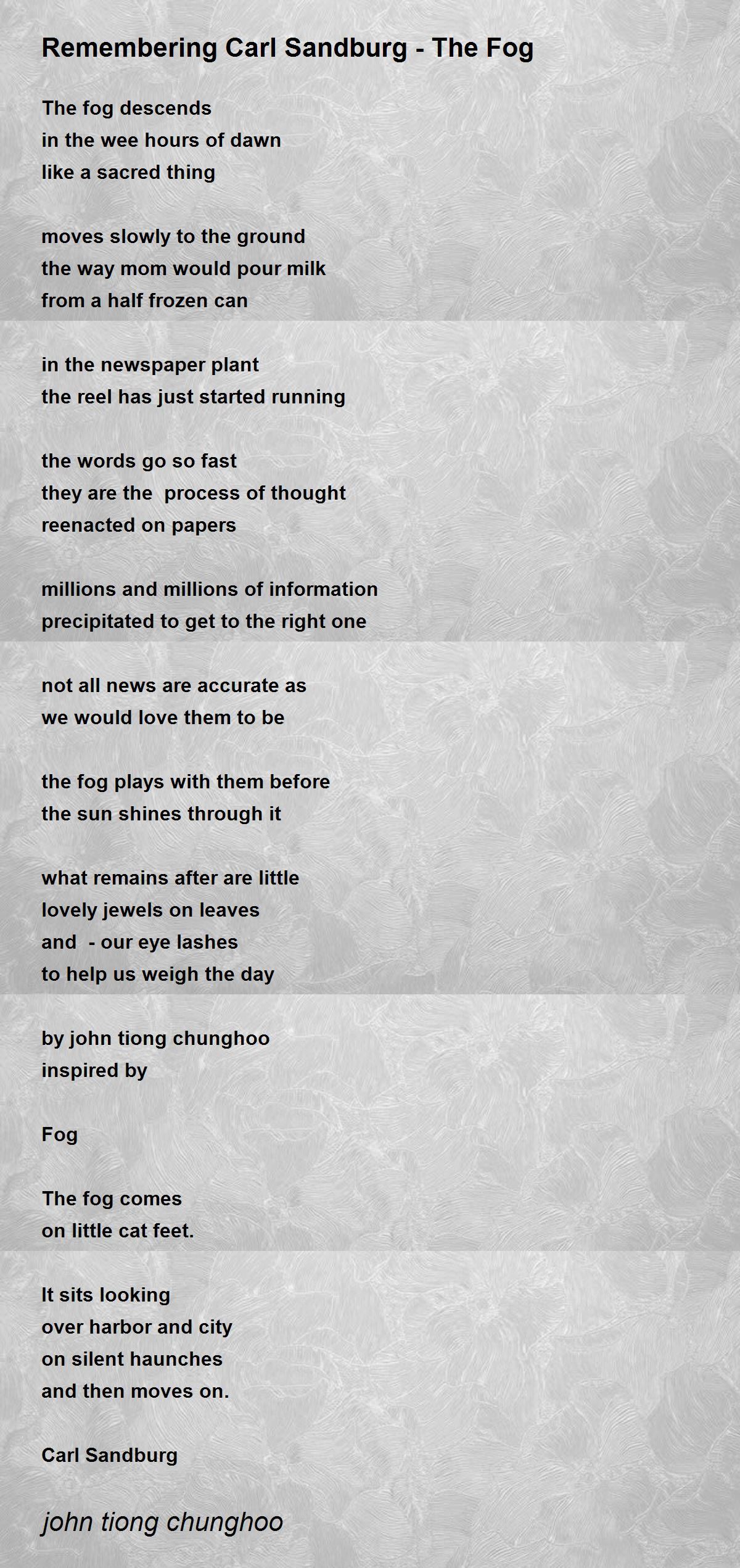 Remembering Carl Sandburg - The Fog

The fog descends
in the wee hours of dawn
like a sacred thing

moves slowly to the ground
the way mom would pour milk
from a half frozen can

in the newspaper plant
the reel has just started running

the words go so fast
they are the  process of thought
reenacted on papers

millions and millions of information
precipitated to get to the right one

not all news are accurate as
we would love them to be

the fog plays with them before
the sun shines through it

what remains after are little
lovely jewels on leaves
and  - our eye lashes
to help us weigh the day

by john tiong chunghoo
inspired by

Fog

The fog comes
on little cat feet.

It sits looking
over harbor and city
on silent haunches
and then moves on.

Carl Sandburg

john tiong chunghoo